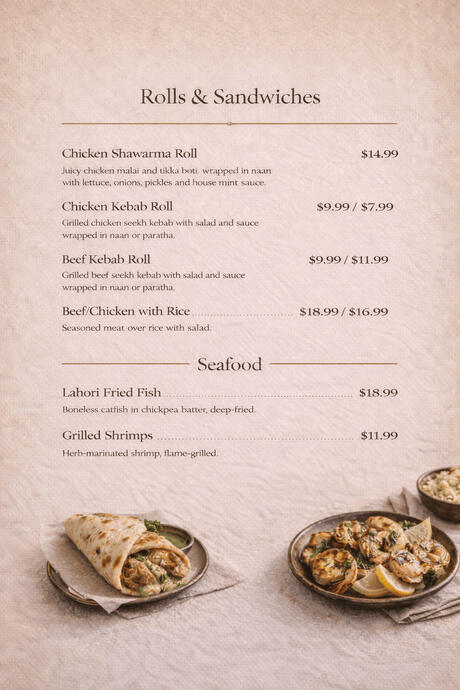 Rolls & Sandwiches

Chicken Shawarma Roll $14.99
Juicy chicken malai and tikka boti wrapped in naan with lettuce, onions, pickles and house mint sauce.

Chicken Kebab Roll $9.99 / $7.99
Grilled chicken seekh kebab with salad and sauce wrapped in naan or paratha.

Beef Kebab Roll $9.99 / $11.99
Grilled beef seekh kebab with salad and sauce wrapped in naan or paratha.

Beef/Chicken with Rice $18.99 / $16.99
Seasoned meat over rice with salad.

Seafood

Lahori Fried Fish $18.99
Boneless catfish in chickpea batter, deep-fried.

Grilled Shrimps $11.99
Herb-marinated shrimp, flame-grilled.